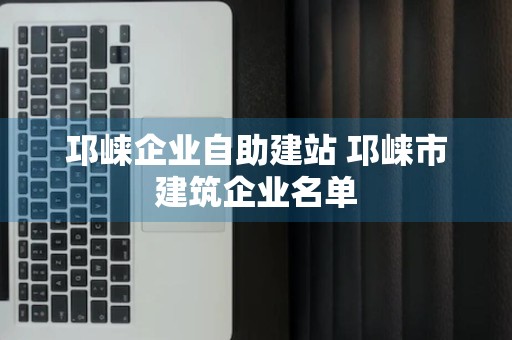 邛崃企业自助建站 邛崃市建筑企业名单